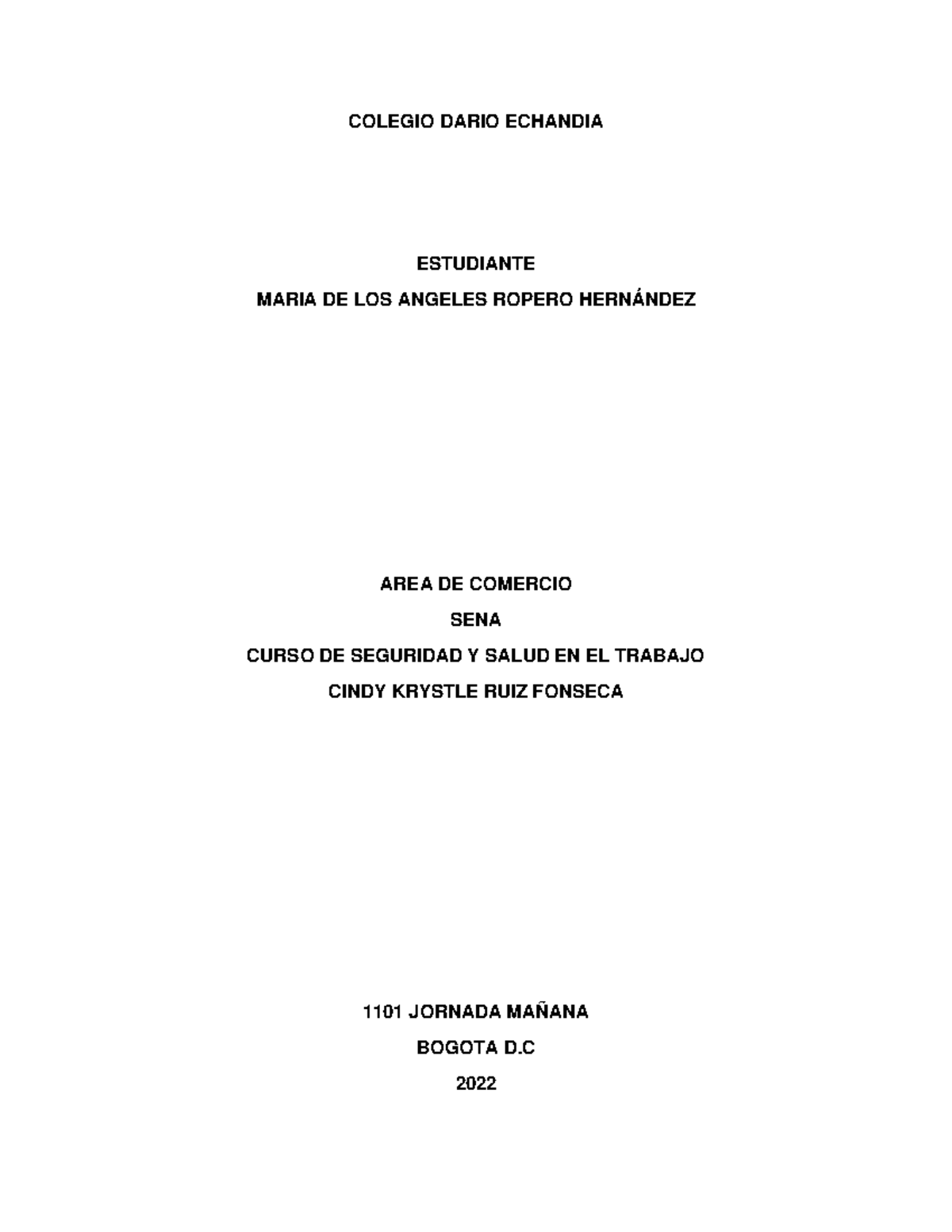 COLEGIO DARIO ECHANDIA

ESTUDIANTE

MARIA DE LOS ANGELES ROPERO HERNÁNDEZ

AREA DE COMERCIO

SENA

CURSO DE SEGURIDAD Y SALUD EN EL TRABAJO

CINDY KRYSTLE RUIZ FONSECA

1101 JORNADA MAÑANA

BOGOTA D.C

2022